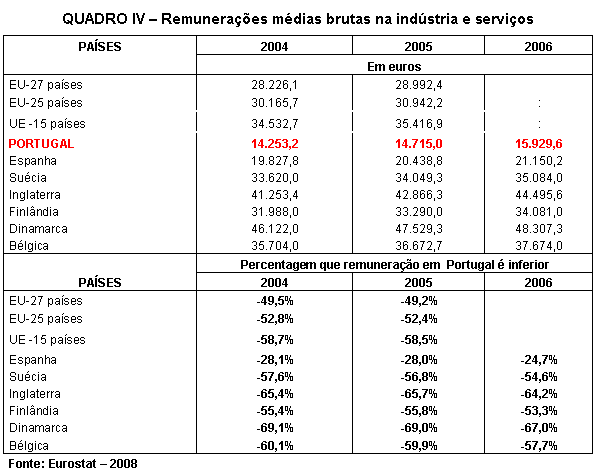 QUADRO IV – Remunerações médias brutas na indústria e serviços

| PAÍSES | 2004 | 2005 | 2006 |
|---|---|---|---|
| | Em euros | | |
| EU-27 países | 28.226,1 | 28.992,4 | |
| EU-25 países | 30.165,7 | 30.942,2 | : |
| UE -15 países | 34.532,7 | 35.416,9 | : |
| PORTUGAL | 14.253,2 | 14.715,0 | 15.929,6 |
| Espanha | 19.827,8 | 20.438,8 | 21.150,2 |
| Suécia | 33.620,0 | 34.049,3 | 35.084,0 |
| Inglaterra | 41.253,4 | 42.866,3 | 44.495,6 |
| Finlândia | 31.988,0 | 33.290,0 | 34.081,0 |
| Dinamarca | 46.122,0 | 47.529,3 | 48.307,3 |
| Bélgica | 35.704,0 | 36.672,7 | 37.674,0 |
| | Percentagem que remuneração em Portugal é inferior | | |
| PAÍSES | 2004 | 2005 | 2006 |
| EU-27 países | -49,5% | -49,2% | |
| EU-25 países | -52,8% | -52,4% | |
| UE -15 países | -58,7% | -58,5% | |
| Espanha | -28,1% | -28,0% | -24,7% |
| Suécia | -57,6% | -56,8% | -54,6% |
| Inglaterra | -65,4% | -65,7% | -64,2% |
| Finlândia | -55,4% | -55,8% | -53,3% |
| Dinamarca | -69,1% | -69,0% | -67,0% |
| Bélgica | -60,1% | -59,9% | -57,7% |

Fonte: Eurostat – 2008